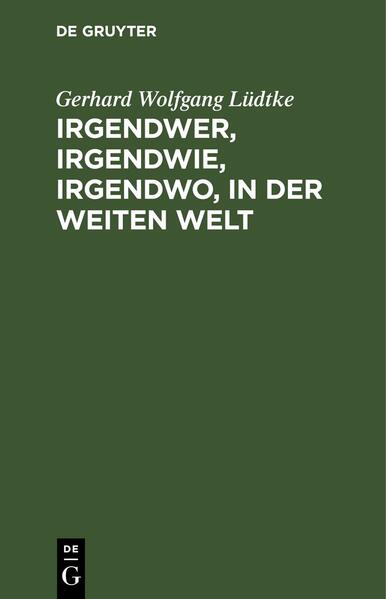 DE GRUYTER

Gerhard Wolfgang Lüdtke

IRGENDWER, IRGENDWIE, IRGENDWO, IN DER WEITEN WELT

DE G